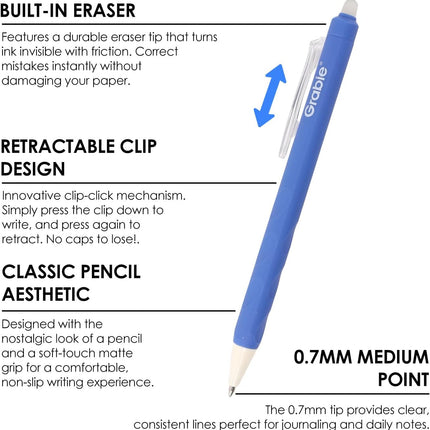 BUILT-IN ERASER

Features a durable eraser tip that turns ink invisible with friction. Correct mistakes instantly without damaging your paper.

Grable®

RETRACTABLE CLIP DESIGN

Innovative clip-click mechanism. Simply press the clip down to write, and press again to retract. No caps to lose!.

CLASSIC PENCIL AESTHETIC

Designed with the nostalgic look of a pencil and a soft-touch matte grip for a comfortable, non-slip writing experience.

0.7MM MEDIUM POINT

The 0.7mm tip provides clear, consistent lines perfect for journaling and daily notes.